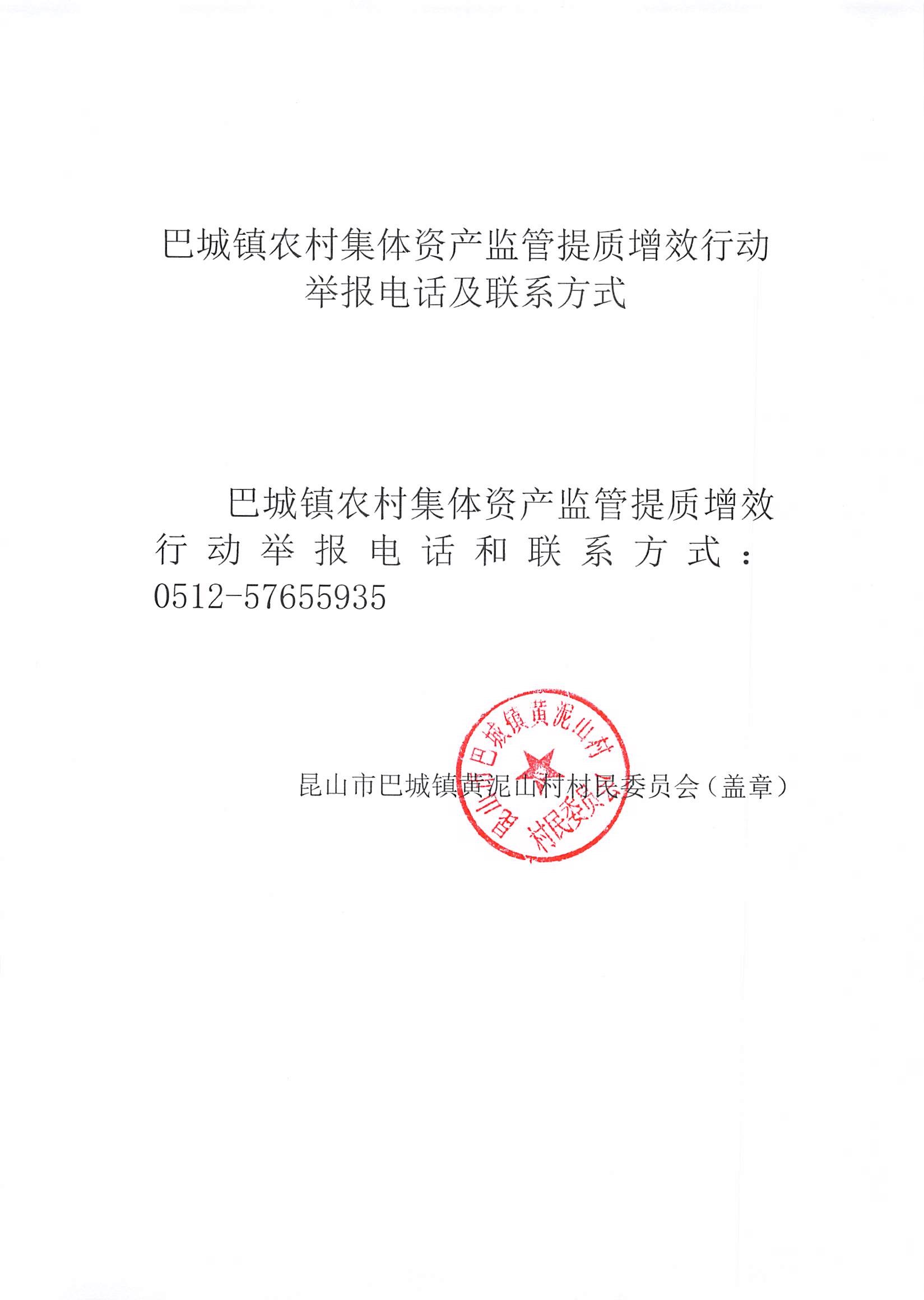 巴城镇农村集体资产监管提质增效行动
举报电话及联系方式

巴城镇农村集体资产监管提质增效行动举报电话和联系方式：0512-57655935

昆山市巴城镇黄泥山村村民委员会（盖章）

昆山市巴城镇黄泥山村村民委员会